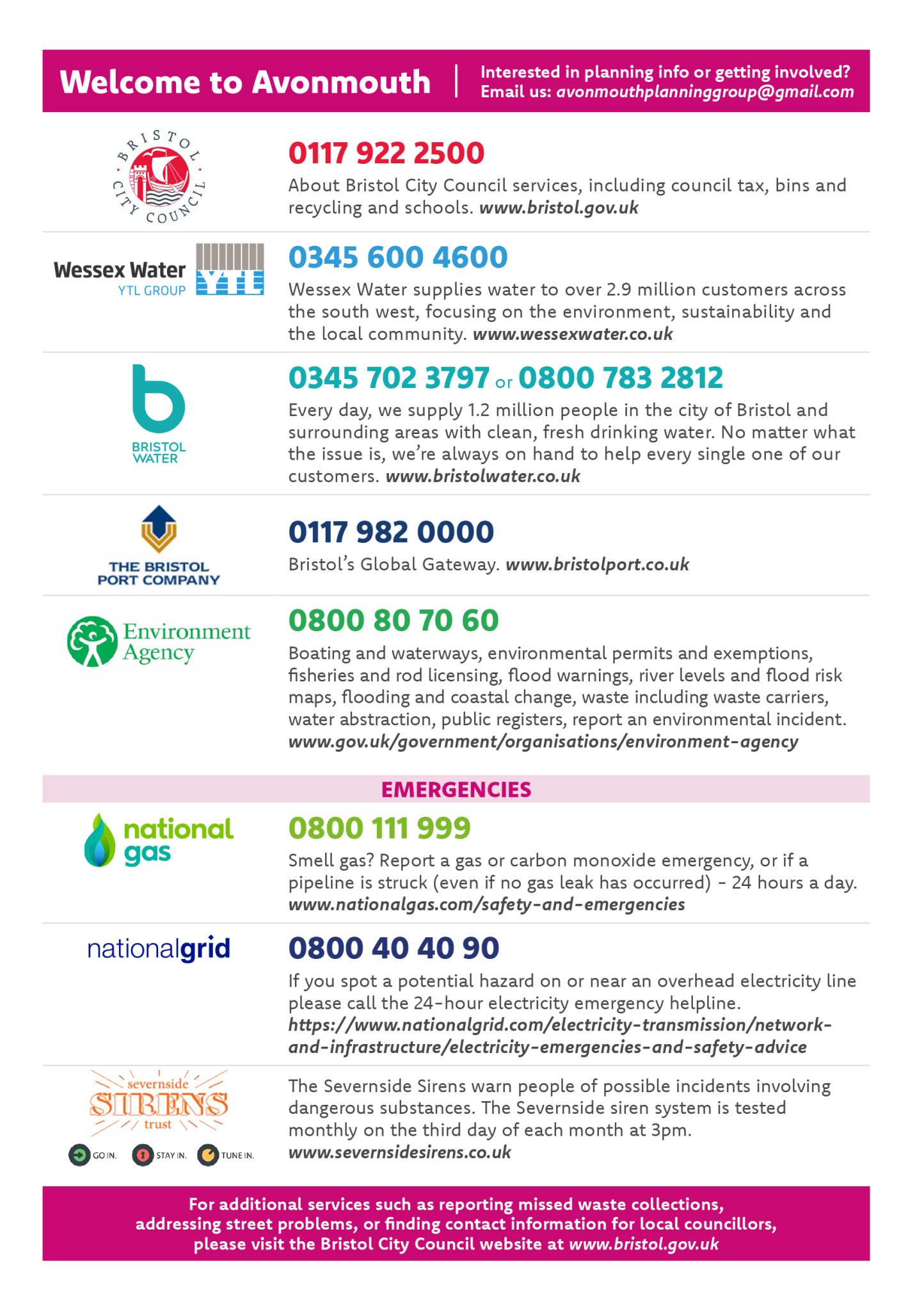 Welcome to Avonmouth

Interested in planning info or getting involved?
Email us: avonmouthplanninggroup@gmail.com

BRISTOL CITY COUNCIL

0117 922 2500
About Bristol City Council services, including council tax, bins and recycling and schools. www.bristol.gov.uk

Wessex Water YTL GROUP YTL

0345 600 4600
Wessex Water supplies water to over 2.9 million customers across the south west, focusing on the environment, sustainability and the local community. www.wessexwater.co.uk

b BRISTOL WATER

0345 702 3797 or 0800 783 2812
Every day, we supply 1.2 million people in the city of Bristol and surrounding areas with clean, fresh drinking water. No matter what the issue is, we're always on hand to help every single one of our customers. www.bristolwater.co.uk

THE BRISTOL PORT COMPANY

0117 982 0000
Bristol's Global Gateway. www.bristolport.co.uk

Environment Agency

0800 80 70 60
Boating and waterways, environmental permits and exemptions, fisheries and rod licensing, flood warnings, river levels and flood risk maps, flooding and coastal change, waste including waste carriers, water abstraction, public registers, report an environmental incident. www.gov.uk/government/organisations/environment-agency

EMERGENCIES

national gas

0800 111 999
Smell gas? Report a gas or carbon monoxide emergency, or if a pipeline is struck (even if no gas leak has occurred) - 24 hours a day. www.nationalgas.com/safety-and-emergencies

nationalgrid

0800 40 40 90
If you spot a potential hazard on or near an overhead electricity line please call the 24-hour electricity emergency helpline. https://www.nationalgrid.com/electricity-transmission/network-and-infrastructure/electricity-emergencies-and-safety-advice

severnside SIRENS trust
GO IN. STAY IN. TUNE IN.

The Severnside Sirens warn people of possible incidents involving dangerous substances. The Severnside siren system is tested monthly on the third day of each month at 3pm. www.severnsidesirens.co.uk

For additional services such as reporting missed waste collections, addressing street problems, or finding contact information for local councillors, please visit the Bristol City Council website at www.bristol.gov.uk